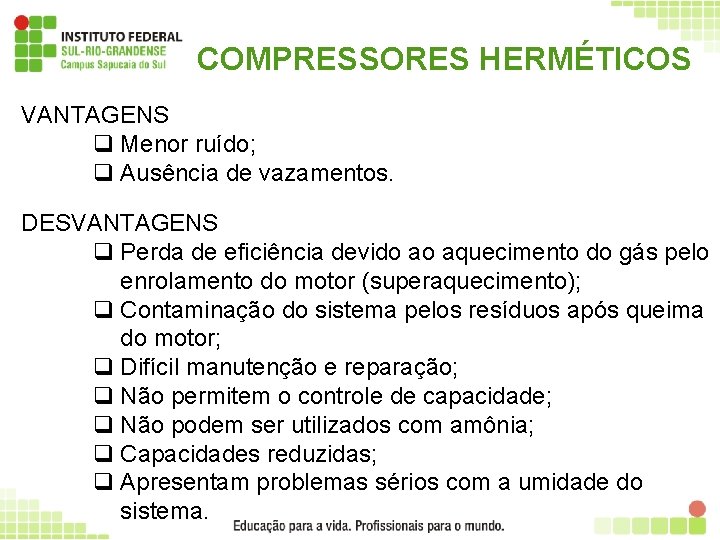 INSTITUTO FEDERAL
SUL-RIO-GRANDENSE
Campus Sapucaia do Sul

COMPRESSORES HERMÉTICOS

VANTAGENS

❑ Menor ruído;
❑ Ausência de vazamentos.

DESVANTAGENS

❑ Perda de eficiência devido ao aquecimento do gás pelo enrolamento do motor (superaquecimento);
❑ Contaminação do sistema pelos resíduos após queima do motor;
❑ Difícil manutenção e reparação;
❑ Não permitem o controle de capacidade;
❑ Não podem ser utilizados com amônia;
❑ Capacidades reduzidas;
❑ Apresentam problemas sérios com a umidade do sistema.

Educação para a vida. Profissionais para o mundo.